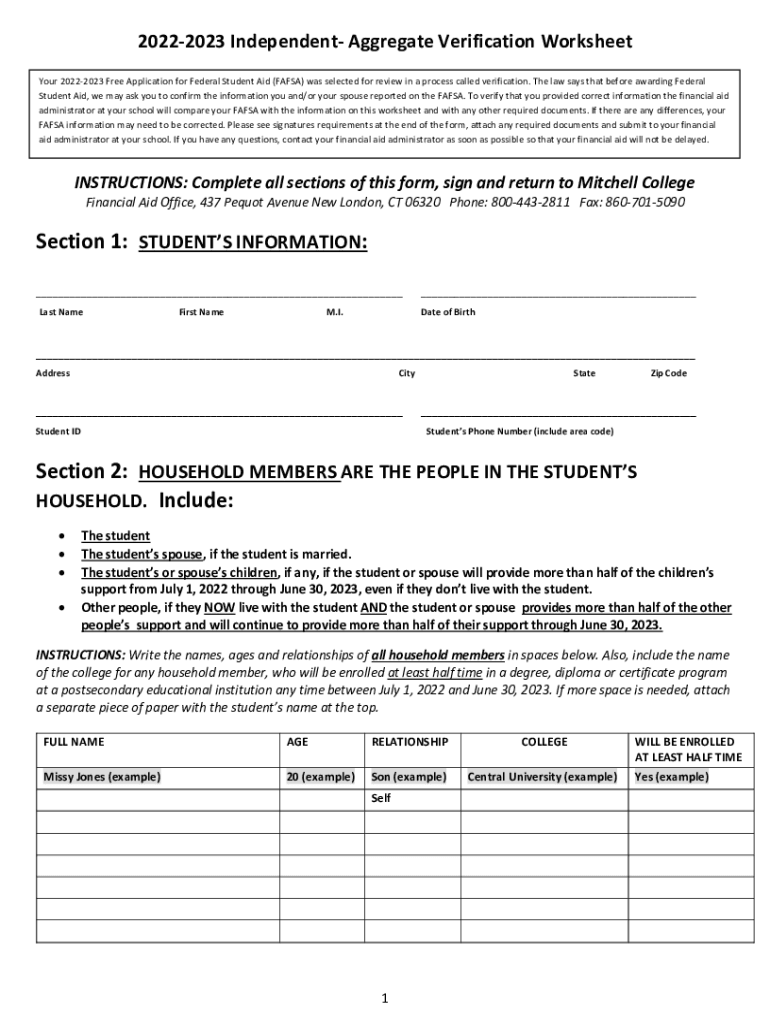 2022-2023 Independent- Aggregate Verification Worksheet

Your 2022-2023 Free Application for Federal Student Aid (FAFSA) was selected for review in a process called verification. The law says that before awarding Federal Student Aid, we may ask you to confirm the information you and/or your spouse reported on the FAFSA. To verify that you provided correct information the financial aid administrator at your school will compare your FAFSA with the information on this worksheet and with any other required documents. If there are any differences, your FAFSA information may need to be corrected. Please see signatures requirements at the end of the form, attach any required documents and submit to your financial aid administrator at your school. If you have any questions, contact your financial aid administrator as soon as possible so that your financial aid will not be delayed.

INSTRUCTIONS: Complete all sections of this form, sign and return to Mitchell College

Financial Aid Office, 437 Pequot Avenue New London, CT 06320 Phone: 800-443-2811 Fax: 860-701-5090

Section 1: STUDENT'S INFORMATION:

Last Name First Name M.I. Date of Birth

Address City State Zip Code

Student ID Student's Phone Number (include area code)

Section 2: HOUSEHOLD MEMBERS ARE THE PEOPLE IN THE STUDENT'S HOUSEHOLD. Include:

• The student
• The student's spouse, if the student is married.
• The student's or spouse's children, if any, if the student or spouse will provide more than half of the children's support from July 1, 2022 through June 30, 2023, even if they don't live with the student.
• Other people, if they NOW live with the student AND the student or spouse provides more than half of the other people's support and will continue to provide more than half of their support through June 30, 2023.

INSTRUCTIONS: Write the names, ages and relationships of all household members in spaces below. Also, include the name of the college for any household member, who will be enrolled at least half time in a degree, diploma or certificate program at a postsecondary educational institution any time between July 1, 2022 and June 30, 2023. If more space is needed, attach a separate piece of paper with the student's name at the top.

| FULL NAME | AGE | RELATIONSHIP | COLLEGE | WILL BE ENROLLED AT LEAST HALF TIME |
|---|---|---|---|---|
| Missy Jones (example) | 20 (example) | Son (example) | Central University (example) | Yes (example) |
| | | Self | | |
| | | | | |
| | | | | |
| | | | | |
| | | | | |
| | | | | |
| | | | | |

1